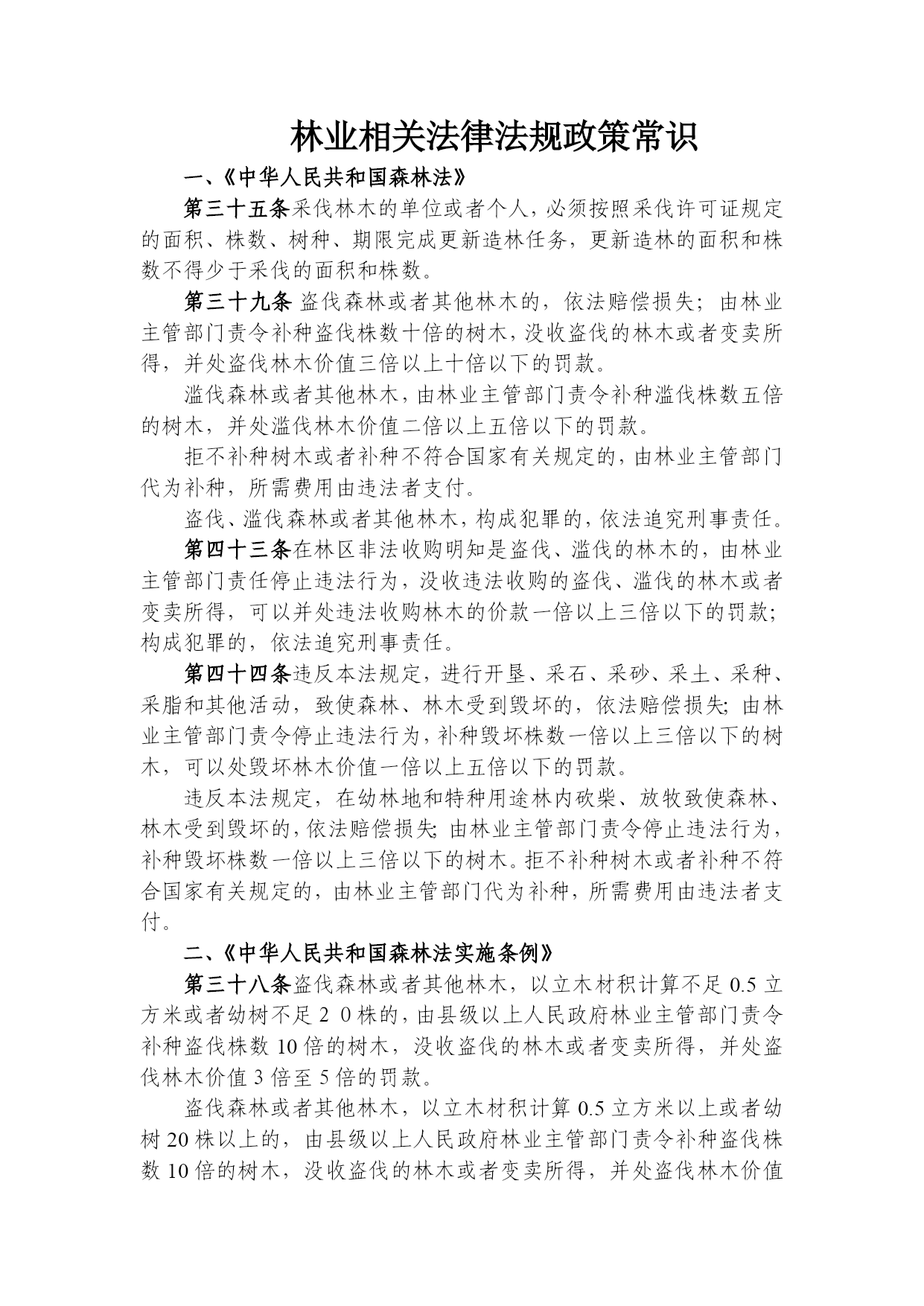 林业相关法律法规政策常识

一、《中华人民共和国森林法》

第三十五条采伐林木的单位或者个人，必须按照采伐许可证规定的面积、株数、树种、期限完成更新造林任务，更新造林的面积和株数不得少于采伐的面积和株数。

第三十九条 盗伐森林或者其他林木的，依法赔偿损失；由林业主管部门责令补种盗伐株数十倍的树木，没收盗伐的林木或者变卖所得，并处盗伐林木价值三倍以上十倍以下的罚款。

滥伐森林或者其他林木，由林业主管部门责令补种滥伐株数五倍的树木，并处滥伐林木价值二倍以上五倍以下的罚款。

拒不补种树木或者补种不符合国家有关规定的，由林业主管部门代为补种，所需费用由违法者支付。

盗伐、滥伐森林或者其他林木，构成犯罪的，依法追究刑事责任。

第四十三条在林区非法收购明知是盗伐、滥伐的林木的，由林业主管部门责任停止违法行为，没收违法收购的盗伐、滥伐的林木或者变卖所得，可以并处违法收购林木的价款一倍以上三倍以下的罚款；构成犯罪的，依法追究刑事责任。

第四十四条违反本法规定，进行开垦、采石、采砂、采土、采种、采脂和其他活动，致使森林、林木受到毁坏的，依法赔偿损失；由林业主管部门责令停止违法行为，补种毁坏株数一倍以上三倍以下的树木，可以处毁坏林木价值一倍以上五倍以下的罚款。

违反本法规定，在幼林地和特种用途林内砍柴、放牧致使森林、林木受到毁坏的，依法赔偿损失；由林业主管部门责令停止违法行为，补种毁坏株数一倍以上三倍以下的树木。拒不补种树木或者补种不符合国家有关规定的，由林业主管部门代为补种，所需费用由违法者支付。

二、《中华人民共和国森林法实施条例》

第三十八条盗伐森林或者其他林木，以立木材积计算不足 0.5 立方米或者幼树不足２０株的，由县级以上人民政府林业主管部门责令补种盗伐株数 10 倍的树木，没收盗伐的林木或者变卖所得，并处盗伐林木价值 3 倍至 5 倍的罚款。

盗伐森林或者其他林木，以立木材积计算 0.5 立方米以上或者幼树 20 株以上的，由县级以上人民政府林业主管部门责令补种盗伐株数 10 倍的树木，没收盗伐的林木或者变卖所得，并处盗伐林木价值